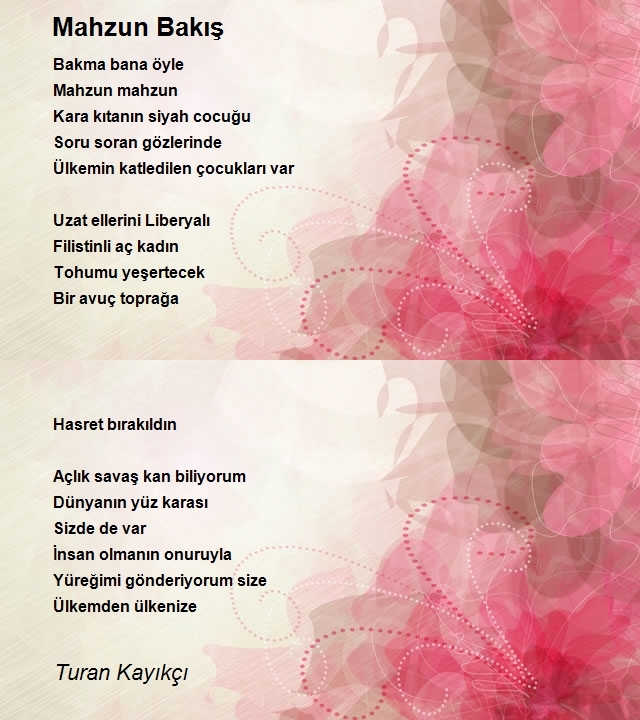 Mahzun Bakış

Bakma bana öyle
Mahzun mahzun
Kara kıtanın siyah cocuğu
Soru soran gözlerinde
Ülkemin katledilen çocukları var

Uzat ellerini Liberyalı
Filistinli aç kadın
Tohumu yeşertecek
Bir avuç toprağa

Hasret bırakıldın

Açlık savaş kan biliyorum
Dünyanın yüz karası
Sizde de var
İnsan olmanın onuruyla
Yüreğimi gönderiyorum size
Ülkemden ülkenize

Turan Kayıkçı